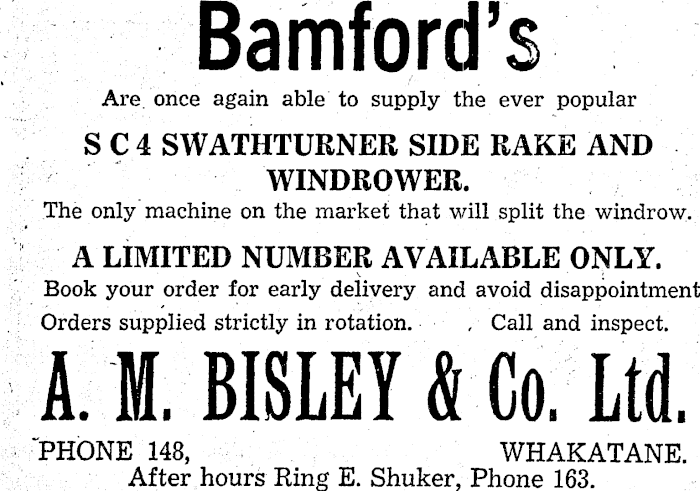 Bamford's

Are once again able to supply the ever popular

S C 4 SWATHTURNER SIDE RAKE AND WINDROWER.

The only machine on the market that will split the windrow.

A LIMITED NUMBER AVAILABLE ONLY.

Book your order for early delivery and avoid disappointment

Orders supplied strictly in rotation. Call and inspect.

A. M. BISLEY & Co. Ltd.

PHONE 148, WHAKATANE.

After hours Ring E. Shuker, Phone 163.